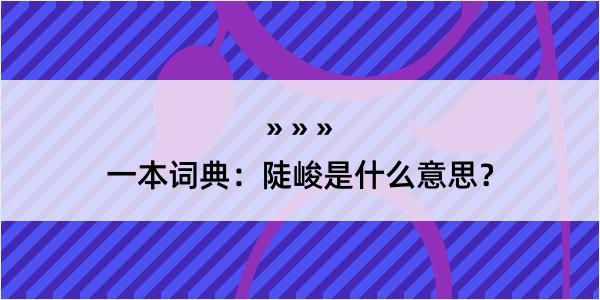 » » »

一本词典：陡峻是什么意思？